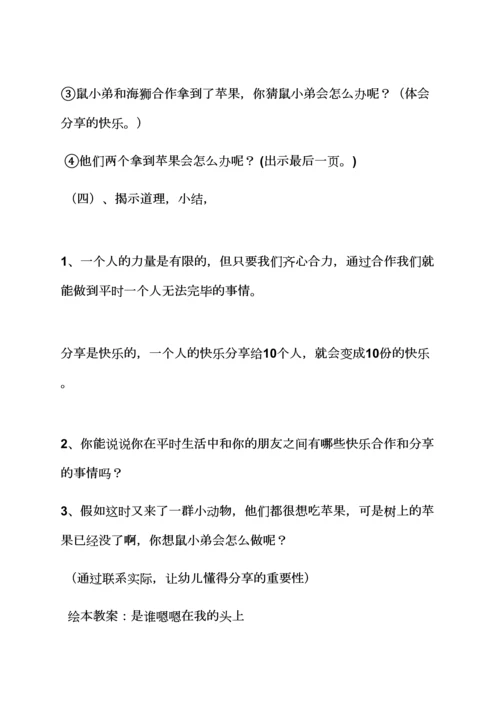 ③鼠小弟和海狮合作拿到了苹果，你猜鼠小弟会怎么办呢？（体会分享的快乐。）

④他们两个拿到苹果会怎么办呢？(出示最后一页。)

（四）、揭示道理，小结，

1、一个人的力量是有限的，但只要我们齐心合力，通过合作我们就能做到平时一个人无法完毕的事情。

分享是快乐的，一个人的快乐分享给10个人，就会变成10份的快乐。

2、你能说说你在平时生活中和你的朋友之间有哪些快乐合作和分享的事情吗？

3、假如这时又来了一群小动物，他们都很想吃苹果，可是树上的苹果已经没了啊，你想鼠小弟会怎么做呢？

（通过联系实际，让幼儿懂得分享的重要性）

绘本教案：是谁嗯嗯在我的头上